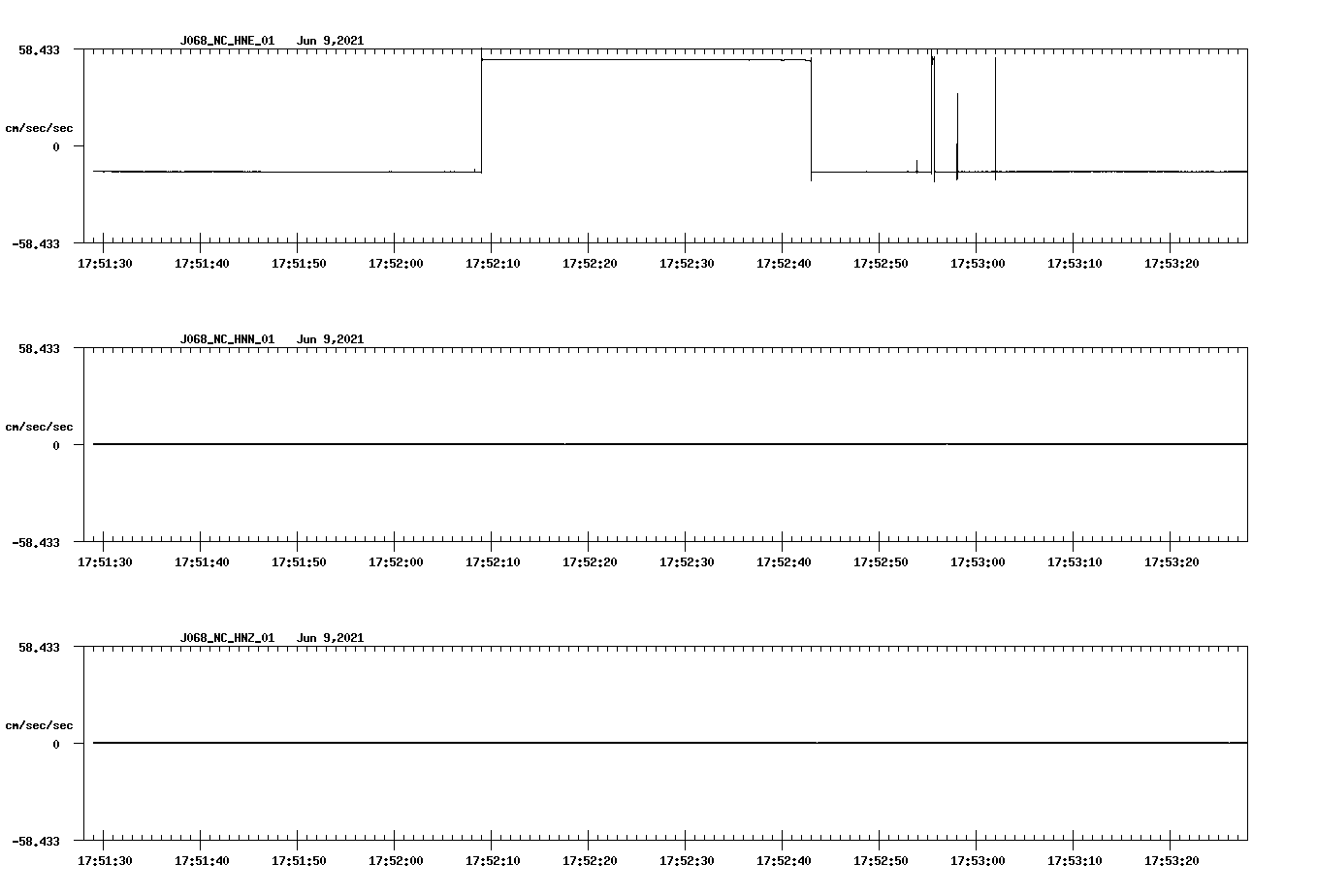 J068_NC_HNE_01 Jun 9,2021

58.433

cm/sec/sec

0

-58.433

17:51:30 17:51:40 17:51:50 17:52:00 17:52:10 17:52:20 17:52:30 17:52:40 17:52:50 17:53:00 17:53:10 17:53:20

J068_NC_HNN_01 Jun 9,2021

58.433

cm/sec/sec

0

-58.433

17:51:30 17:51:40 17:51:50 17:52:00 17:52:10 17:52:20 17:52:30 17:52:40 17:52:50 17:53:00 17:53:10 17:53:20

J068_NC_HNZ_01 Jun 9,2021

58.433

cm/sec/sec

0

-58.433

17:51:30 17:51:40 17:51:50 17:52:00 17:52:10 17:52:20 17:52:30 17:52:40 17:52:50 17:53:00 17:53:10 17:53:20